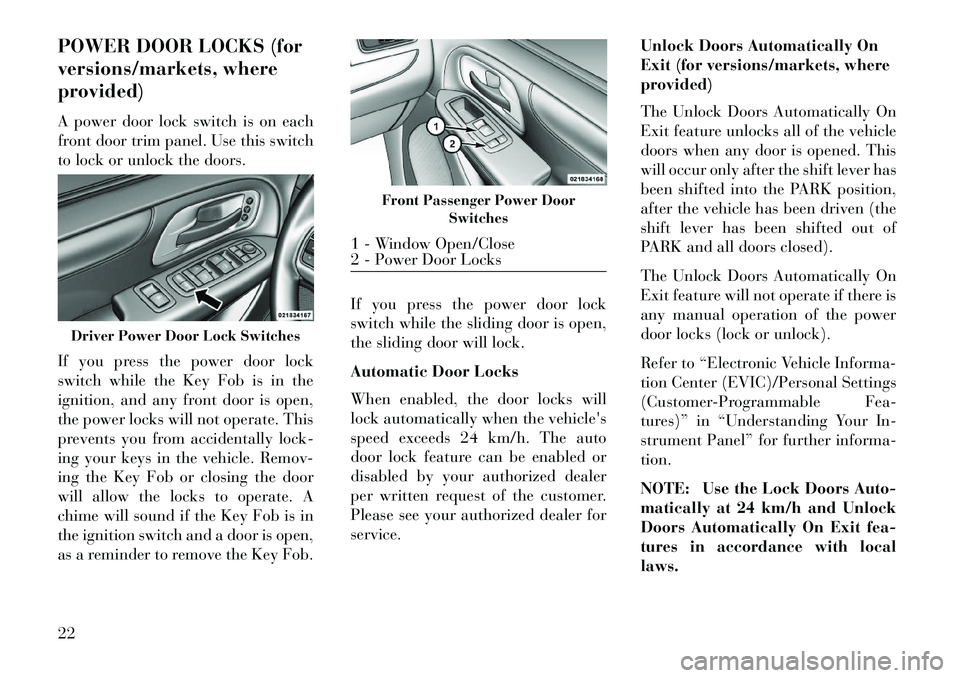 POWER DOOR LOCKS (for versions/markets, where provided)

A power door lock switch is on each front door trim panel. Use this switch to lock or unlock the doors.

021834167

Driver Power Door Lock Switches

If you press the power door lock switch while the Key Fob is in the ignition, and any front door is open, the power locks will not operate. This prevents you from accidentally locking your keys in the vehicle. Removing the Key Fob or closing the door will allow the locks to operate. A chime will sound if the Key Fob is in the ignition switch and a door is open, as a reminder to remove the Key Fob.

1
2
021834168

Front Passenger Power Door Switches

1 - Window Open/Close
2 - Power Door Locks

If you press the power door lock switch while the sliding door is open, the sliding door will lock.

Automatic Door Locks

When enabled, the door locks will lock automatically when the vehicle's speed exceeds 24 km/h. The auto door lock feature can be enabled or disabled by your authorized dealer per written request of the customer. Please see your authorized dealer for service.

Unlock Doors Automatically On Exit (for versions/markets, where provided)

The Unlock Doors Automatically On Exit feature unlocks all of the vehicle doors when any door is opened. This will occur only after the shift lever has been shifted into the PARK position, after the vehicle has been driven (the shift lever has been shifted out of PARK and all doors closed).

The Unlock Doors Automatically On Exit feature will not operate if there is any manual operation of the power door locks (lock or unlock).

Refer to “Electronic Vehicle Information Center (EVIC)/Personal Settings (Customer-Programmable Features)” in “Understanding Your Instrument Panel” for further information.

NOTE: Use the Lock Doors Automatically at 24 km/h and Unlock Doors Automatically On Exit features in accordance with local laws.

22

carmanualsonline.info